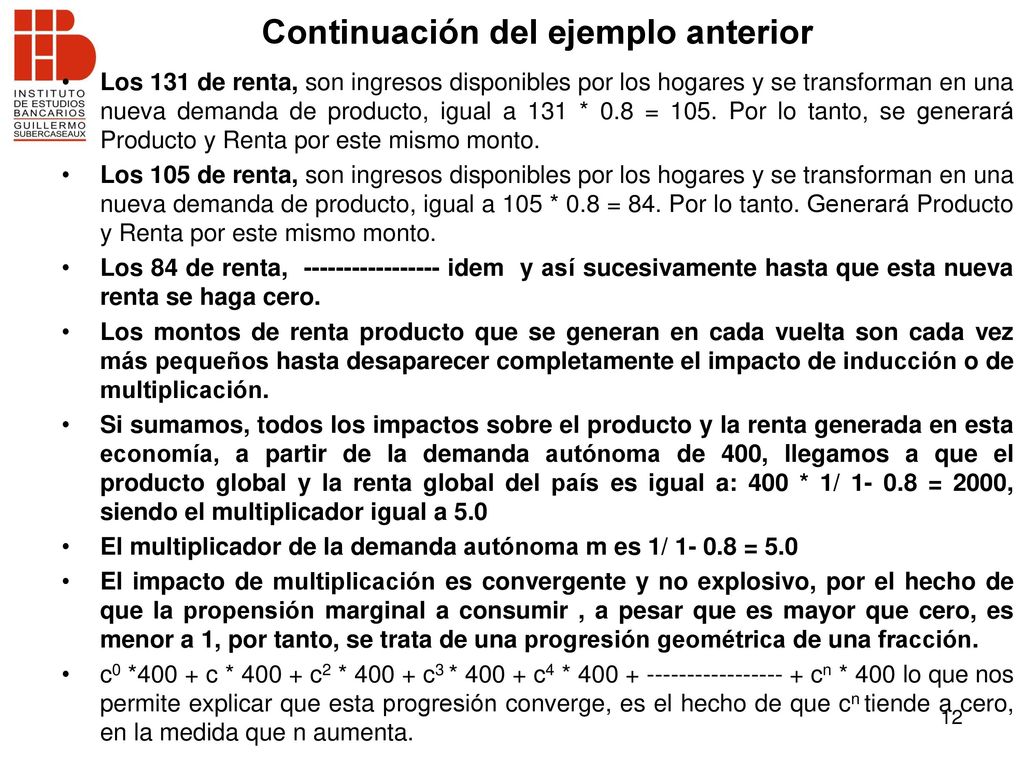 INSTITUTO DE ESTUDIOS BANCARIOS GUILLERMO SUBERCASEAUX

Continuación del ejemplo anterior

• Los 131 de renta, son ingresos disponibles por los hogares y se transforman en una nueva demanda de producto, igual a 131 * 0.8 = 105. Por lo tanto, se generará Producto y Renta por este mismo monto.

• Los 105 de renta, son ingresos disponibles por los hogares y se transforman en una nueva demanda de producto, igual a 105 * 0.8 = 84. Por lo tanto. Generará Producto y Renta por este mismo monto.

• Los 84 de renta, ---------------- idem y así sucesivamente hasta que esta nueva renta se haga cero.

• Los montos de renta producto que se generan en cada vuelta son cada vez más pequeños hasta desaparecer completamente el impacto de inducción o de multiplicación.

• Si sumamos, todos los impactos sobre el producto y la renta generada en esta economía, a partir de la demanda autónoma de 400, llegamos a que el producto global y la renta global del país es igual a: 400 * 1/ 1- 0.8 = 2000, siendo el multiplicador igual a 5.0

• El multiplicador de la demanda autónoma m es 1/ 1- 0.8 = 5.0

• El impacto de multiplicación es convergente y no explosivo, por el hecho de que la propensión marginal a consumir , a pesar que es mayor que cero, es menor a 1, por tanto, se trata de una progresión geométrica de una fracción.

• $c^0$ *400 + c * 400 + $c^2$ * 400 + $c^3$ * 400 + $c^4$ * 400 + ---------------- + $c^n$ * 400 lo que nos permite explicar que esta progresión converge, es el hecho de que $c^n$ tiende a cero, en la medida que n aumenta.

12